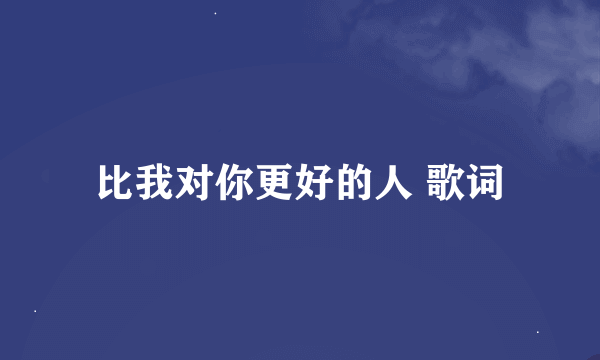 比我对你更好的人 歌词